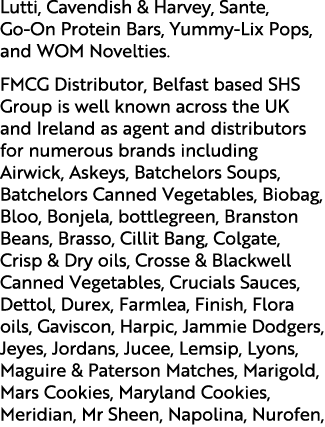 Lutti, Cavendish & Harvey, Sante, Go-On Protein Bars, Yummy-Lix Pops, and WOM Novelties.

FMCG Distributor, Belfast based SHS Group is well known across the UK and Ireland as agent and distributors for numerous brands including Airwick, Askeys, Batchelors Soups, Batchelors Canned Vegetables, Biobag, Bloo, Bonjela, bottlegreen, Branston Beans, Brasso, Cillit Bang, Colgate, Crisp & Dry oils, Crosse & Blackwell Canned Vegetables, Crucials Sauces, Dettol, Durex, Farmlea, Finish, Flora oils, Gaviscon, Harpic, Jammie Dodgers, Jeyes, Jordans, Jucee, Lemsip, Lyons, Maguire & Paterson Matches, Marigold, Mars Cookies, Maryland Cookies, Meridian, Mr Sheen, Napolina, Nurofen,